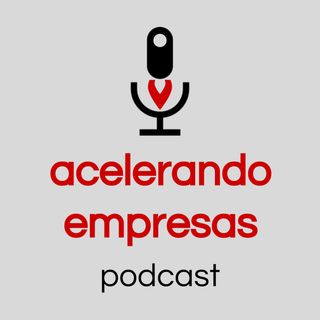 acelerando
empresas
podcast